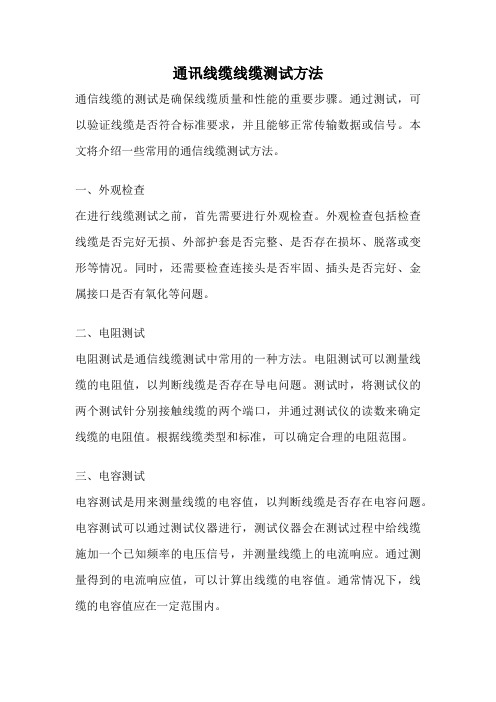 通讯线缆线缆测试方法

通信线缆的测试是确保线缆质量和性能的重要步骤。通过测试，可以验证线缆是否符合标准要求，并且能够正常传输数据或信号。本文将介绍一些常用的通信线缆测试方法。

一、外观检查

在进行线缆测试之前，首先需要进行外观检查。外观检查包括检查线缆是否完好无损、外部护套是否完整、是否存在损坏、脱落或变形等情况。同时，还需要检查连接头是否牢固、插头是否完好、金属接口是否有氧化等问题。

二、电阻测试

电阻测试是通信线缆测试中常用的一种方法。电阻测试可以测量线缆的电阻值，以判断线缆是否存在导电问题。测试时，将测试仪的两个测试针分别接触线缆的两个端口，并通过测试仪的读数来确定线缆的电阻值。根据线缆类型和标准，可以确定合理的电阻范围。

三、电容测试

电容测试是用来测量线缆的电容值，以判断线缆是否存在电容问题。电容测试可以通过测试仪器进行，测试仪器会在测试过程中给线缆施加一个已知频率的电压信号，并测量线缆上的电流响应。通过测量得到的电流响应值，可以计算出线缆的电容值。通常情况下，线缆的电容值应在一定范围内。